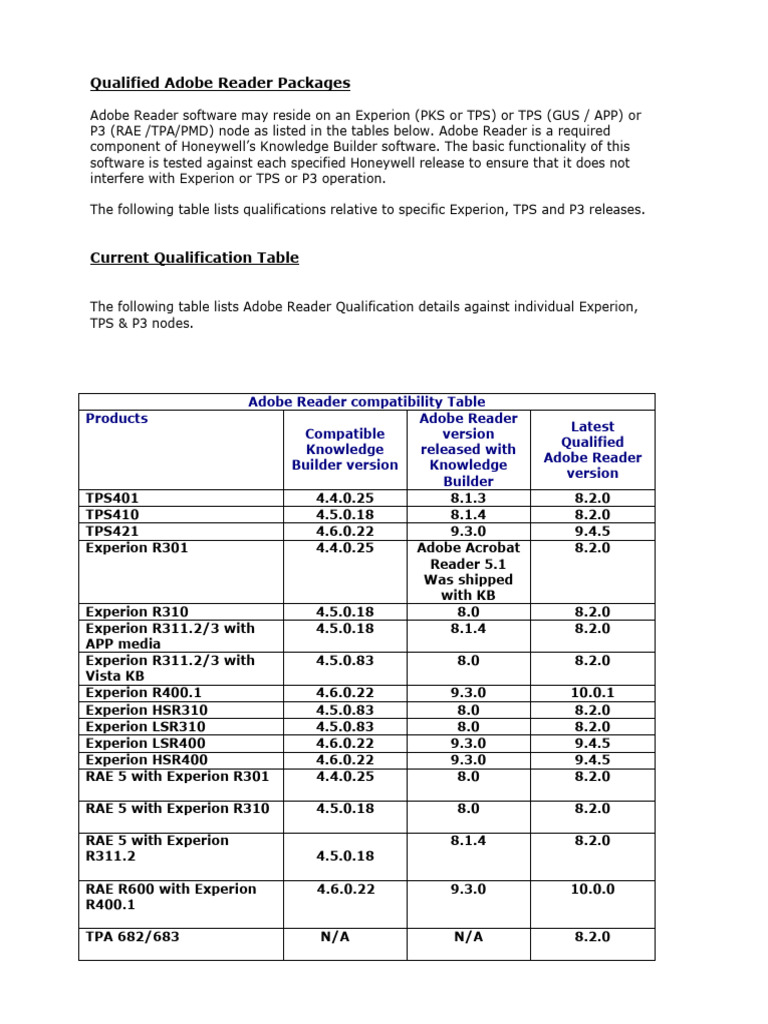 Qualified Adobe Reader Packages

Adobe Reader software may reside on an Experion (PKS or TPS) or TPS (GUS / APP) or P3 (RAE /TPA/PMD) node as listed in the tables below. Adobe Reader is a required component of Honeywell's Knowledge Builder software. The basic functionality of this software is tested against each specified Honeywell release to ensure that it does not interfere with Experion or TPS or P3 operation.

The following table lists qualifications relative to specific Experion, TPS and P3 releases.

Current Qualification Table

The following table lists Adobe Reader Qualification details against individual Experion, TPS & P3 nodes.

Adobe Reader compatibility Table

| Products | Compatible Knowledge Builder version | Adobe Reader version released with Knowledge Builder | Latest Qualified Adobe Reader version |
|---|---|---|---|
| TPS401 | 4.4.0.25 | 8.1.3 | 8.2.0 |
| TPS410 | 4.5.0.18 | 8.1.4 | 8.2.0 |
| TPS421 | 4.6.0.22 | 9.3.0 | 9.4.5 |
| Experion R301 | 4.4.0.25 | Adobe Acrobat Reader 5.1 Was shipped with KB | 8.2.0 |
| Experion R310 | 4.5.0.18 | 8.0 | 8.2.0 |
| Experion R311.2/3 with APP media | 4.5.0.18 | 8.1.4 | 8.2.0 |
| Experion R311.2/3 with Vista KB | 4.5.0.83 | 8.0 | 8.2.0 |
| Experion R400.1 | 4.6.0.22 | 9.3.0 | 10.0.1 |
| Experion HSR310 | 4.5.0.83 | 8.0 | 8.2.0 |
| Experion LSR310 | 4.5.0.83 | 8.0 | 8.2.0 |
| Experion LSR400 | 4.6.0.22 | 9.3.0 | 9.4.5 |
| Experion HSR400 | 4.6.0.22 | 9.3.0 | 9.4.5 |
| RAE 5 with Experion R301 | 4.4.0.25 | 8.0 | 8.2.0 |
| RAE 5 with Experion R310 | 4.5.0.18 | 8.0 | 8.2.0 |
| RAE 5 with Experion R311.2 | 4.5.0.18 | 8.1.4 | 8.2.0 |
| RAE R600 with Experion R400.1 | 4.6.0.22 | 9.3.0 | 10.0.0 |
| TPA 682/683 | N/A | N/A | 8.2.0 |